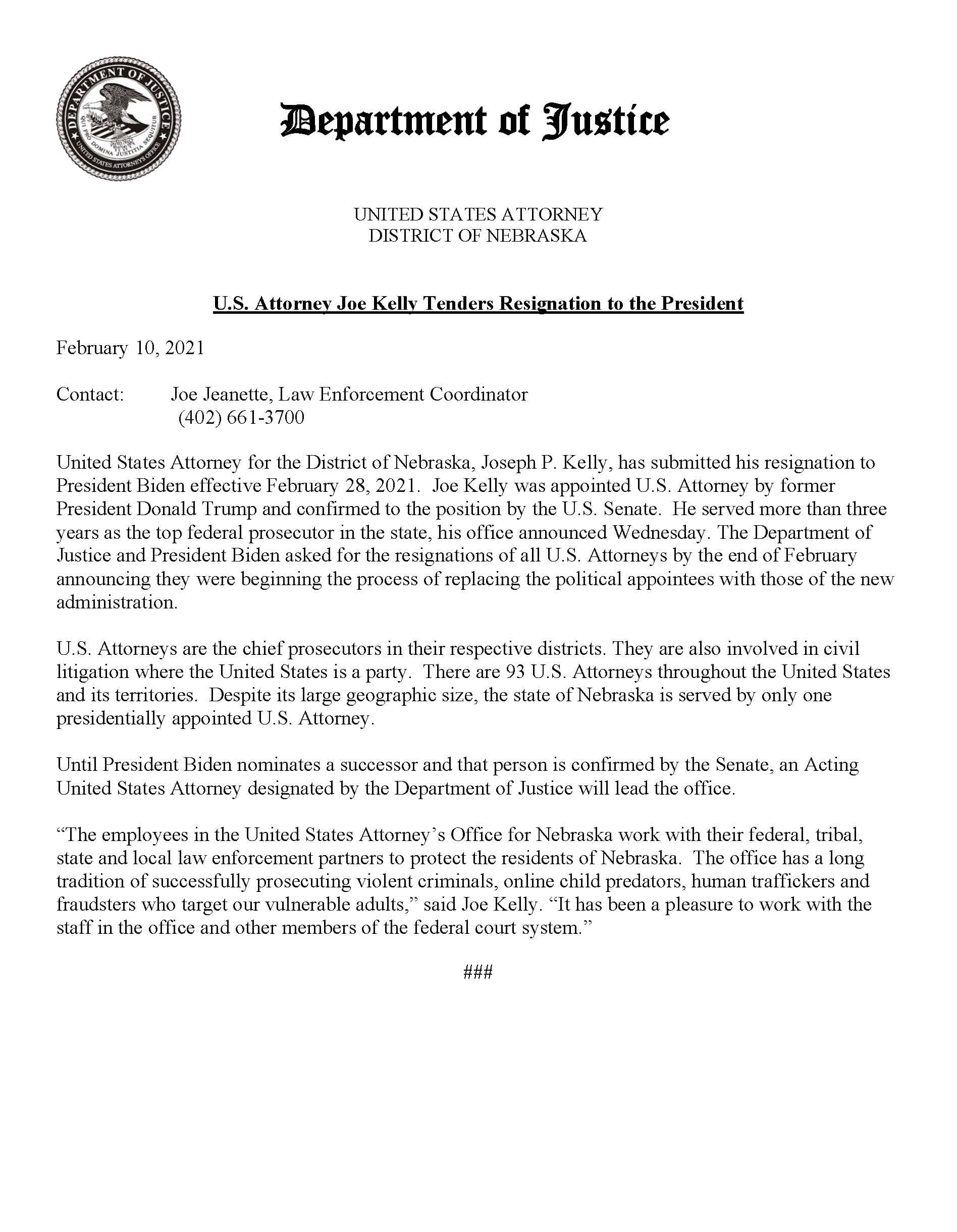 DEPARTMENT OF JUSTICE
QUI PRO DOMINA JUSTITIA SEQUITUR
UNITED STATES ATTORNEYS OFFICE

Department of Justice

UNITED STATES ATTORNEY
DISTRICT OF NEBRASKA

U.S. Attorney Joe Kelly Tenders Resignation to the President

February 10, 2021

Contact: Joe Jeanette, Law Enforcement Coordinator
(402) 661-3700

United States Attorney for the District of Nebraska, Joseph P. Kelly, has submitted his resignation to President Biden effective February 28, 2021. Joe Kelly was appointed U.S. Attorney by former President Donald Trump and confirmed to the position by the U.S. Senate. He served more than three years as the top federal prosecutor in the state, his office announced Wednesday. The Department of Justice and President Biden asked for the resignations of all U.S. Attorneys by the end of February announcing they were beginning the process of replacing the political appointees with those of the new administration.

U.S. Attorneys are the chief prosecutors in their respective districts. They are also involved in civil litigation where the United States is a party. There are 93 U.S. Attorneys throughout the United States and its territories. Despite its large geographic size, the state of Nebraska is served by only one presidentially appointed U.S. Attorney.

Until President Biden nominates a successor and that person is confirmed by the Senate, an Acting United States Attorney designated by the Department of Justice will lead the office.

“The employees in the United States Attorney’s Office for Nebraska work with their federal, tribal, state and local law enforcement partners to protect the residents of Nebraska. The office has a long tradition of successfully prosecuting violent criminals, online child predators, human traffickers and fraudsters who target our vulnerable adults,” said Joe Kelly. “It has been a pleasure to work with the staff in the office and other members of the federal court system.”

###